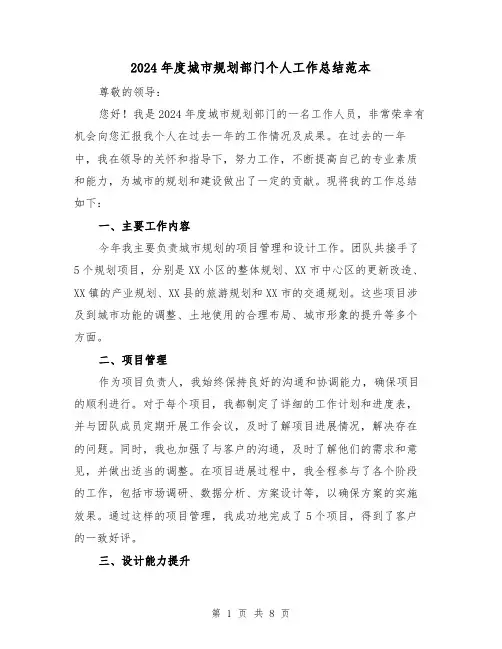 2024年度城市规划部门个人工作总结范本

尊敬的领导：

您好！我是2024年度城市规划部门的一名工作人员，非常荣幸有机会向您汇报我个人在过去一年的工作情况及成果。在过去的一年中，我在领导的关怀和指导下，努力工作，不断提高自己的专业素质和能力，为城市的规划和建设做出了一定的贡献。现将我的工作总结如下：

一、主要工作内容

今年我主要负责城市规划的项目管理和设计工作。团队共接手了5个规划项目，分别是XX小区的整体规划、XX市中心区的更新改造、XX镇的产业规划、XX县的旅游规划和XX市的交通规划。这些项目涉及到城市功能的调整、土地使用的合理布局、城市形象的提升等多个方面。

二、项目管理

作为项目负责人，我始终保持良好的沟通和协调能力，确保项目的顺利进行。对于每个项目，我都制定了详细的工作计划和进度表，并与团队成员定期开展工作会议，及时了解项目进展情况，解决存在的问题。同时，我也加强了与客户的沟通，及时了解他们的需求和意见，并做出适当的调整。在项目进展过程中，我全程参与了各个阶段的工作，包括市场调研、数据分析、方案设计等，以确保方案的实施效果。通过这样的项目管理，我成功地完成了5个项目，得到了客户的一致好评。

三、设计能力提升

第 1 页 共 8 页